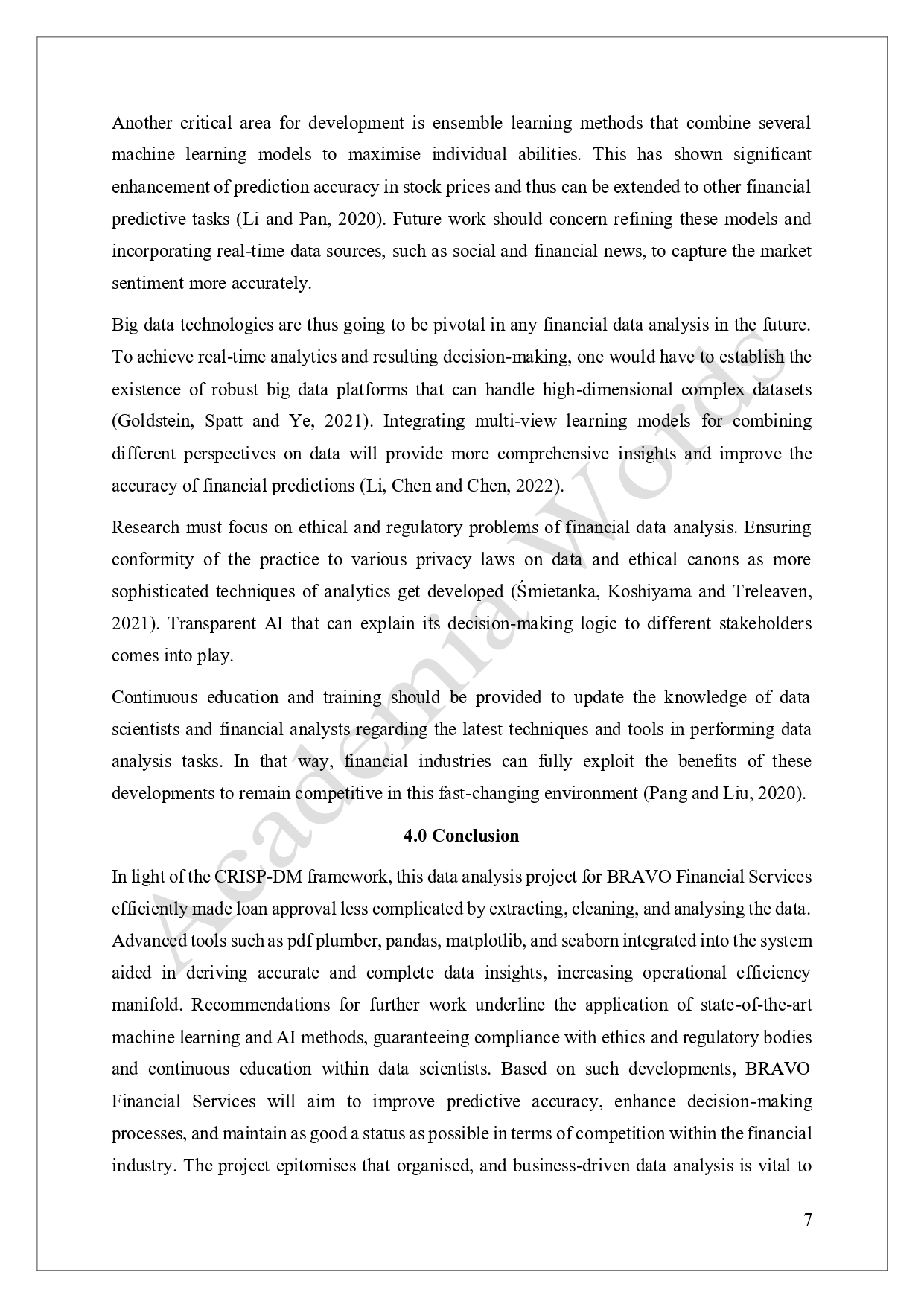 Another critical area for development is ensemble learning methods that combine several machine learning models to maximise individual abilities. This has shown significant enhancement of prediction accuracy in stock prices and thus can be extended to other financial predictive tasks (Li and Pan, 2020). Future work should concern refining these models and incorporating real-time data sources, such as social and financial news, to capture the market sentiment more accurately.

Big data technologies are thus going to be pivotal in any financial data analysis in the future. To achieve real-time analytics and resulting decision-making, one would have to establish the existence of robust big data platforms that can handle high-dimensional complex datasets (Goldstein, Spatt and Ye, 2021). Integrating multi-view learning models for combining different perspectives on data will provide more comprehensive insights and improve the accuracy of financial predictions (Li, Chen and Chen, 2022).

Research must focus on ethical and regulatory problems of financial data analysis. Ensuring conformity of the practice to various privacy laws on data and ethical canons as more sophisticated techniques of analytics get developed (Śmietanka, Koshiyama and Treleaven, 2021). Transparent AI that can explain its decision-making logic to different stakeholders comes into play.

Continuous education and training should be provided to update the knowledge of data scientists and financial analysts regarding the latest techniques and tools in performing data analysis tasks. In that way, financial industries can fully exploit the benefits of these developments to remain competitive in this fast-changing environment (Pang and Liu, 2020).

4.0 Conclusion

In light of the CRISP-DM framework, this data analysis project for BRAVO Financial Services efficiently made loan approval less complicated by extracting, cleaning, and analysing the data. Advanced tools such as pdf plumber, pandas, matplotlib, and seaborn integrated into the system aided in deriving accurate and complete data insights, increasing operational efficiency manifold. Recommendations for further work underline the application of state-of-the-art machine learning and AI methods, guaranteeing compliance with ethics and regulatory bodies and continuous education within data scientists. Based on such developments, BRAVO Financial Services will aim to improve predictive accuracy, enhance decision-making processes, and maintain as good a status as possible in terms of competition within the financial industry. The project epitomises that organised, and business-driven data analysis is vital to

7

Academia Words